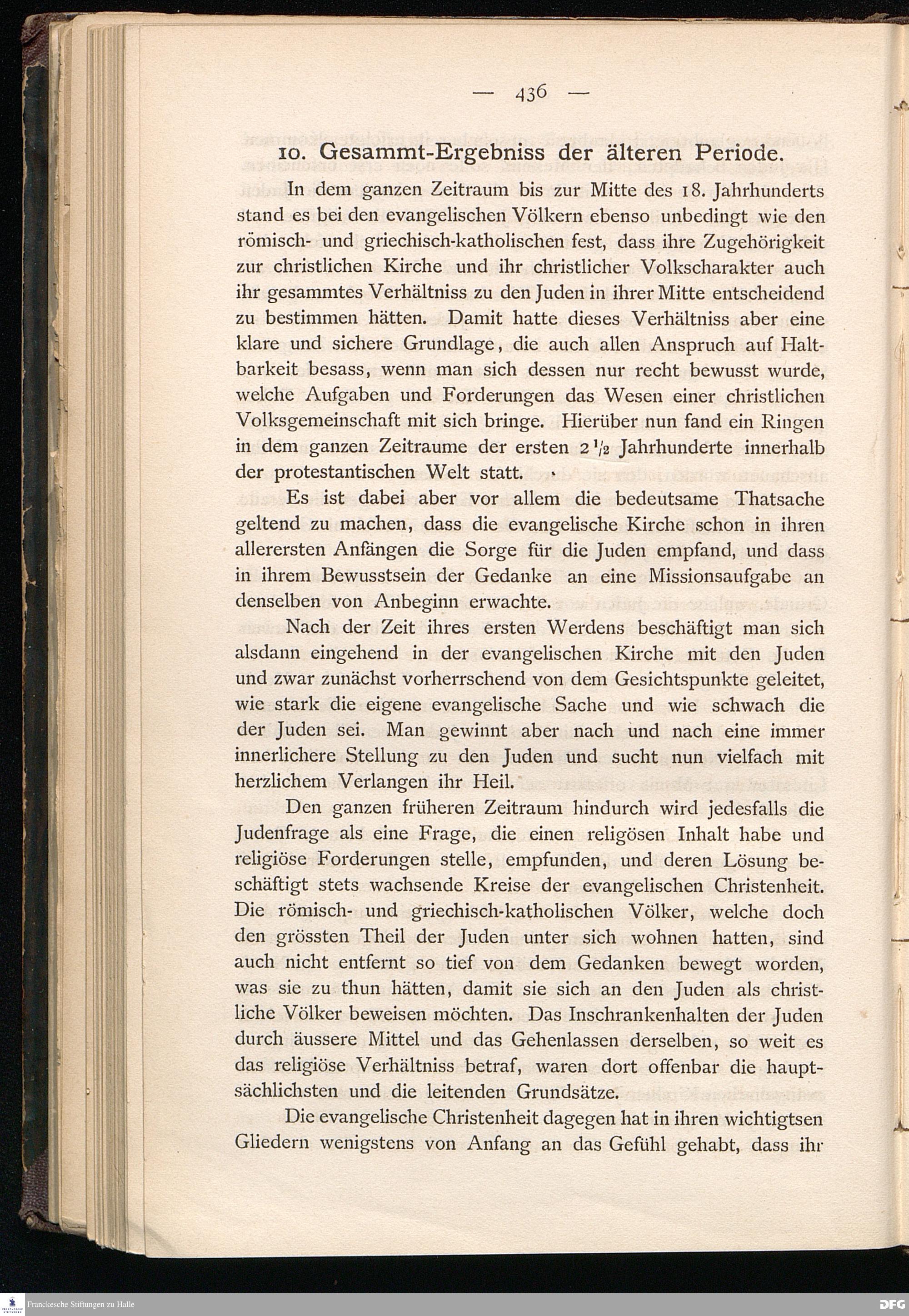 — 436 —

10. Gesammt-Ergebniss der älteren Periode.

In dem ganzen Zeitraum bis zur Mitte des 18. Jahrhunderts stand es bei den evangelischen Völkern ebenso unbedingt wie den römisch- und griechisch-katholischen fest, dass ihre Zugehörigkeit zur christlichen Kirche und ihr christlicher Volkscharakter auch ihr gesammtes Verhältniss zu den Juden in ihrer Mitte entscheidend zu bestimmen hätten. Damit hatte dieses Verhältniss aber eine klare und sichere Grundlage, die auch allen Anspruch auf Haltbarkeit besass, wenn man sich dessen nur recht bewusst wurde, welche Aufgaben und Forderungen das Wesen einer christlichen Volksgemeinschaft mit sich bringe. Hierüber nun fand ein Ringen in dem ganzen Zeitraume der ersten $2\frac{1}{2}$ Jahrhunderte innerhalb der protestantischen Welt statt.

Es ist dabei aber vor allem die bedeutsame Thatsache geltend zu machen, dass die evangelische Kirche schon in ihren allerersten Anfängen die Sorge für die Juden empfand, und dass in ihrem Bewusstsein der Gedanke an eine Missionsaufgabe an denselben von Anbeginn erwachte.

Nach der Zeit ihres ersten Werdens beschäftigt man sich alsdann eingehend in der evangelischen Kirche mit den Juden und zwar zunächst vorherrschend von dem Gesichtspunkte geleitet, wie stark die eigene evangelische Sache und wie schwach die der Juden sei. Man gewinnt aber nach und nach eine immer innerlichere Stellung zu den Juden und sucht nun vielfach mit herzlichem Verlangen ihr Heil.

Den ganzen früheren Zeitraum hindurch wird jedesfalls die Judenfrage als eine Frage, die einen religösen Inhalt habe und religiöse Forderungen stelle, empfunden, und deren Lösung beschäftigt stets wachsende Kreise der evangelischen Christenheit. Die römisch- und griechisch-katholischen Völker, welche doch den grössten Theil der Juden unter sich wohnen hatten, sind auch nicht entfernt so tief von dem Gedanken bewegt worden, was sie zu thun hätten, damit sie sich an den Juden als christliche Völker beweisen möchten. Das Inschrankenhalten der Juden durch äussere Mittel und das Gehenlassen derselben, so weit es das religiöse Verhältniss betraf, waren dort offenbar die hauptsächlichsten und die leitenden Grundsätze.

Die evangelische Christenheit dagegen hat in ihren wichtigtsen Gliedern wenigstens von Anfang an das Gefühl gehabt, dass ihr

Franckesche Stiftungen zu Halle
DFG